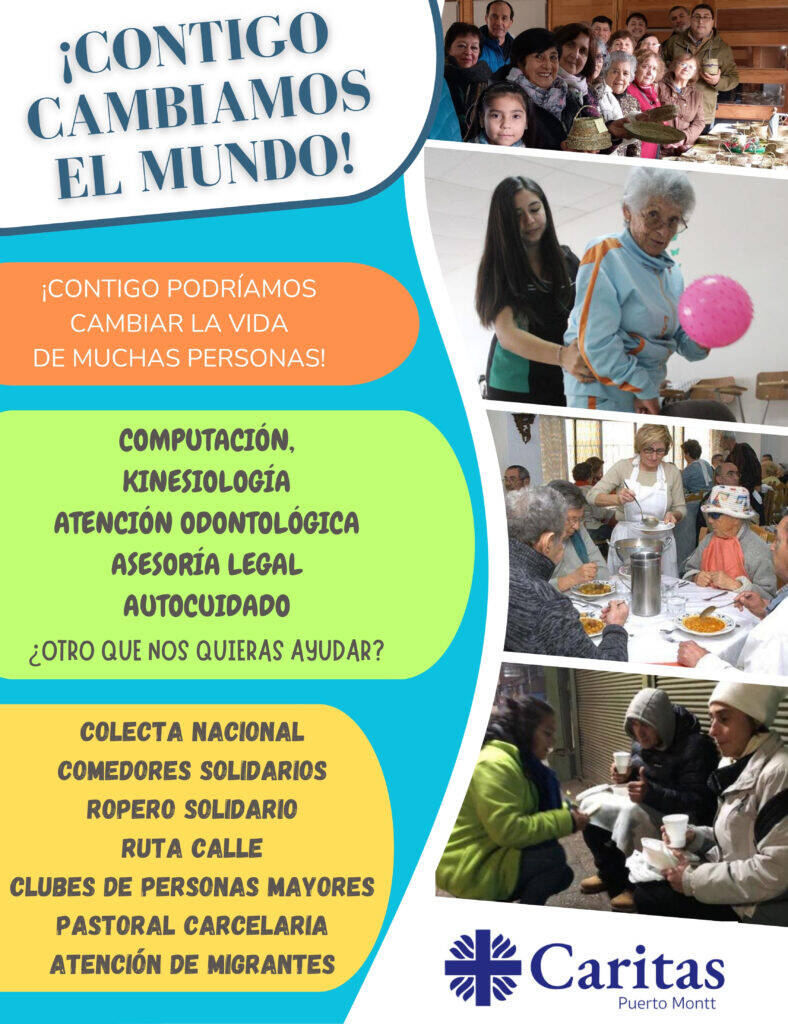 ¡CONTIGO CAMBIAMOS EL MUNDO!

¡CONTIGO PODRÍAMOS CAMBIAR LA VIDA DE MUCHAS PERSONAS!

COMPUTACIÓN,
KINESIOLOGÍA
ATENCIÓN ODONTOLÓGICA
ASESORÍA LEGAL
AUTOCUIDADO
¿OTRO QUE NOS QUIERAS AYUDAR?

COLECTA NACIONAL
COMEDORES SOLIDARIOS
ROPERO SOLIDARIO
RUTA CALLE
CLUBES DE PERSONAS MAYORES
PASTORAL CARCELARIA
ATENCIÓN DE MIGRANTES

Caritas
Puerto Montt